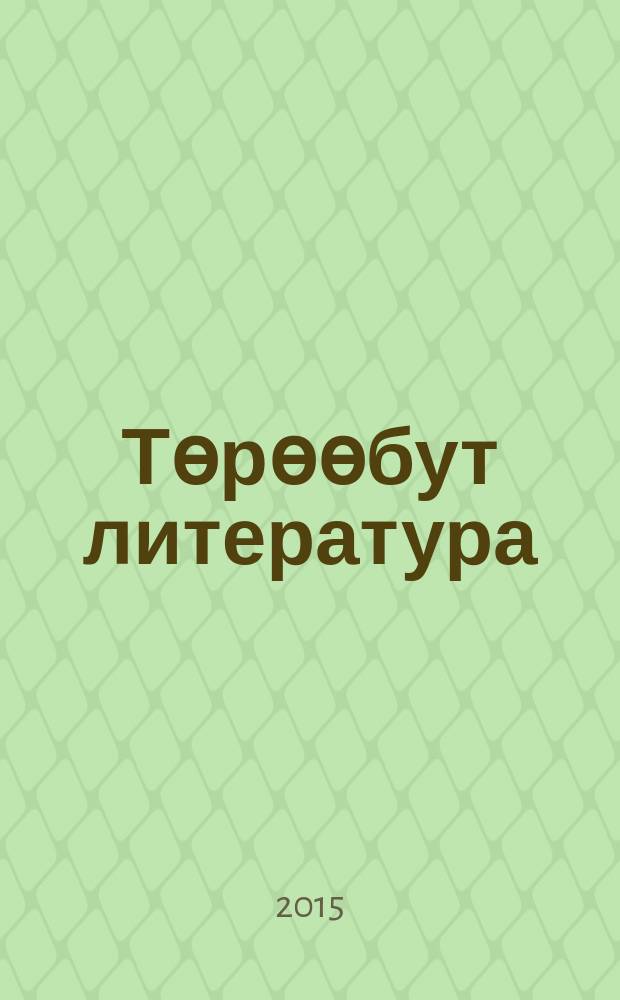 Төрөөбут литература

2015